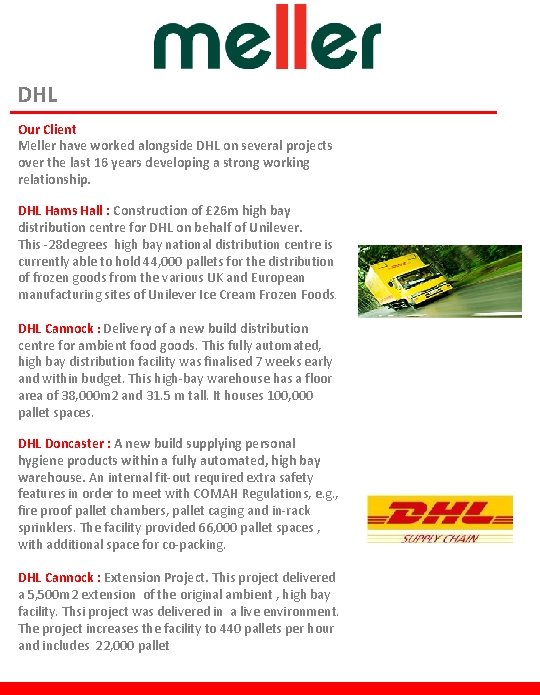 meller

DHL

Our Client
Meller have worked alongside DHL on several projects over the last 16 years developing a strong working relationship.

DHL Hams Hall : Construction of £26m high bay distribution centre for DHL on behalf of Unilever.
This -28degrees high bay national distribution centre is currently able to hold 44,000 pallets for the distribution of frozen goods from the various UK and European manufacturing sites of Unilever Ice Cream Frozen Foods.

DHL Cannock : Delivery of a new build distribution centre for ambient food goods. This fully automated, high bay distribution facility was finalised 7 weeks early and within budget. This high-bay warehouse has a floor area of 38,000m2 and 31.5 m tall. It houses 100,000 pallet spaces.

DHL Doncaster : A new build supplying personal hygiene products within a fully automated, high bay warehouse. An internal fit-out required extra safety features in order to meet with COMAH Regulations, e.g., fire proof pallet chambers, pallet caging and in-rack sprinklers. The facility provided 66,000 pallet spaces , with additional space for co-packing.

DHL Cannock : Extension Project. This project delivered a 5,500m2 extension of the original ambient , high bay facility. Thsi project was delivered in a live environment. The project increases the facility to 440 pallets per hour and includes 22,000 pallet

DHL
SUPPLY CHAIN